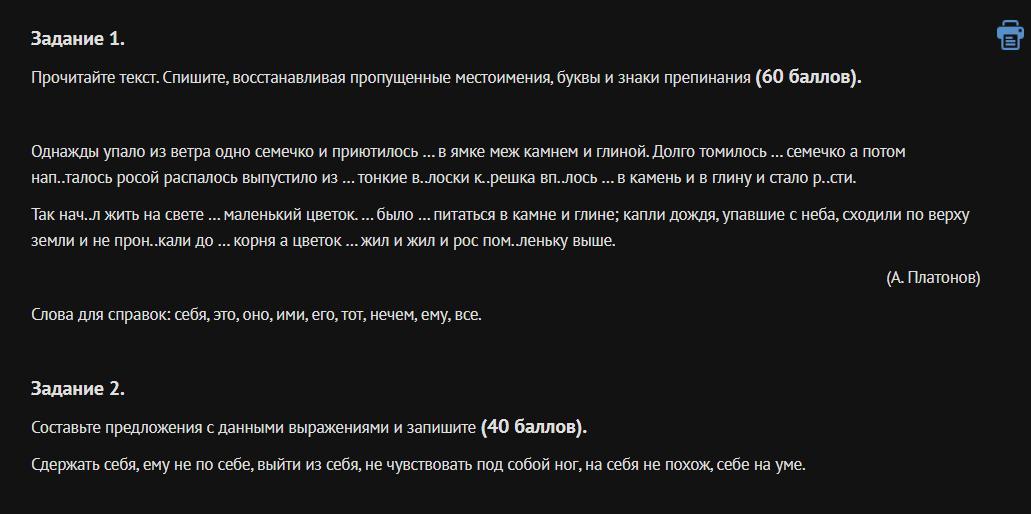 **Задание 1.**

Прочитайте текст. Спишите, восстанавливая пропущенные местоимения, буквы и знаки препинания **(60 баллов).**

Однажды упало из ветра одно семечко и приютилось ... в ямке меж камнем и глиной. Долго томилось ... семечко а потом нап..талось росой распалось выпустило из ... тонкие в..лоски к..решка вп..лось ... в камень и в глину и стало р..сти.

Так нач..л жить на свете ... маленький цветок. ... было ... питаться в камне и глине; капли дождя, упавшие с неба, сходили по верху земли и не прон..кали до ... корня а цветок ... жил и жил и рос пом..леньку выше.

(А. Платонов)

Слова для справок: себя, это, оно, ими, его, тот, нечем, ему, все.

**Задание 2.**

Составьте предложения с данными выражениями и запишите **(40 баллов).**

Сдержать себя, ему не по себе, выйти из себя, не чувствовать под собой ног, на себя не похож, себе на уме.